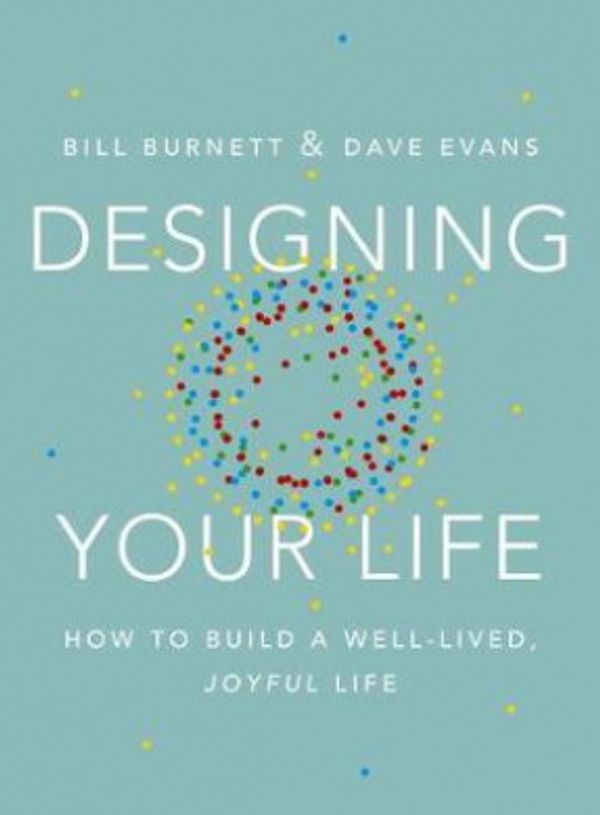 BILL BURNETT & DAVE EVANS

DESIGNING

YOUR LIFE

HOW TO BUILD A WELL-LIVED, JOYFUL LIFE